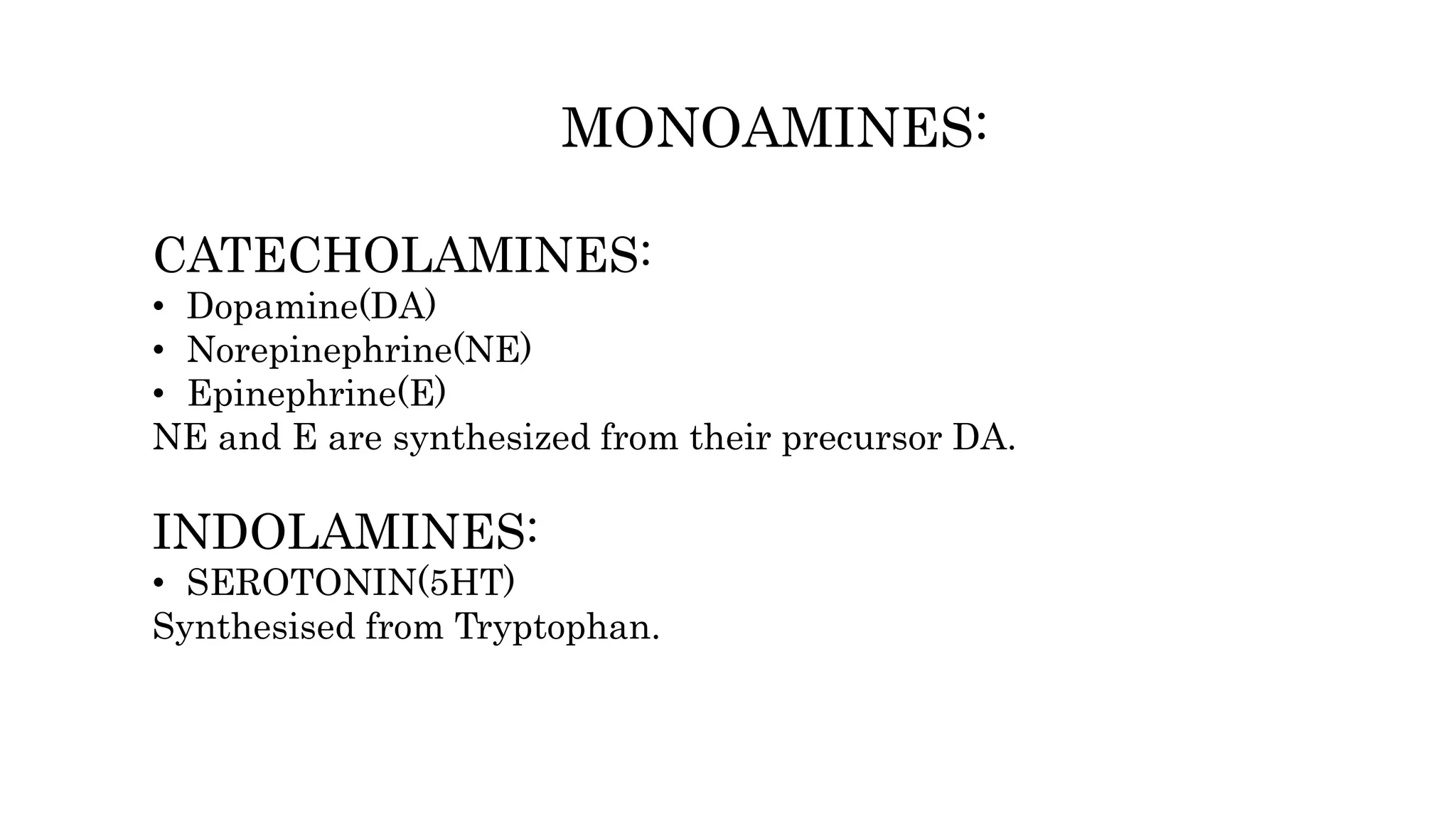 MONOAMINES:

CATECHOLAMINES:
• Dopamine(DA)
• Norepinephrine(NE)
• Epinephrine(E)
NE and E are synthesized from their precursor DA.

INDOLAMINES:
• SEROTONIN(5HT)
Synthesised from Tryptophan.